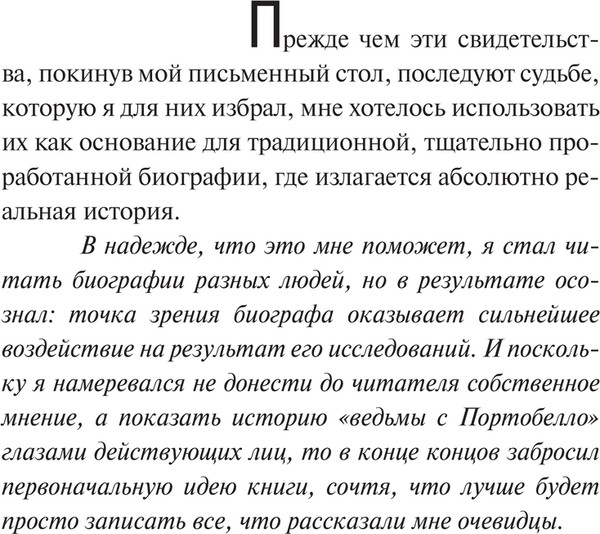 Прежде чем эти свидетельства, покинув мой письменный стол, последуют судьбе, которую я для них избрал, мне хотелось использовать их как основание для традиционной, тщательно проработанной биографии, где излагается абсолютно реальная история.

В надежде, что это мне поможет, я стал читать биографии разных людей, но в результате осознал: точка зрения биографа оказывает сильнейшее воздействие на результат его исследований. И поскольку я намеревался не донести до читателя собственное мнение, а показать историю «ведьмы с Портобелло» глазами действующих лиц, то в конце концов забросил первоначальную идею книги, сочтя, что лучше будет просто записать все, что рассказали мне очевидцы.